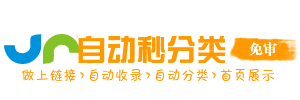 自动秒分类

免审

做上链接›自动收录›自动分类›首页展示